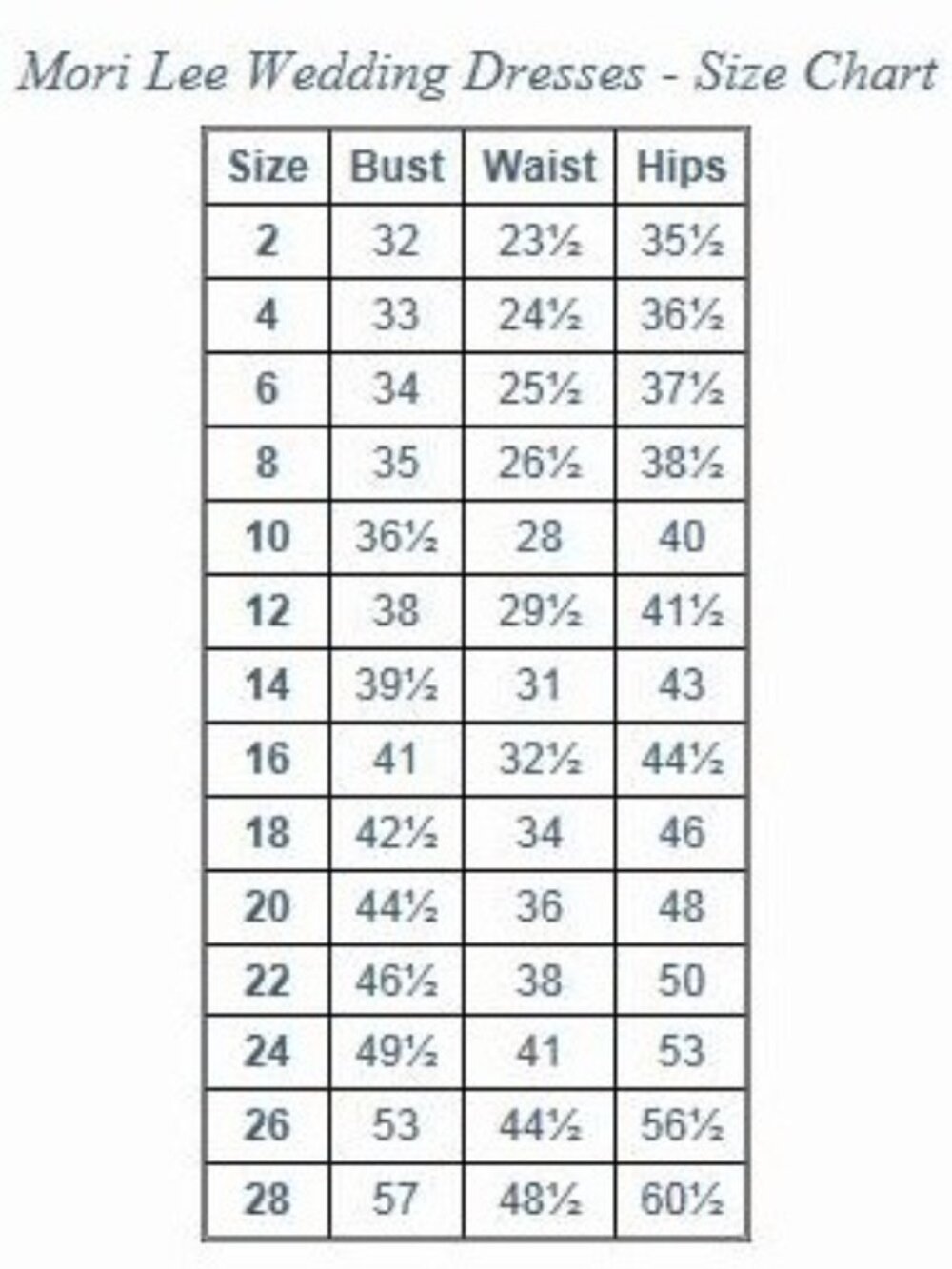 Mori Lee Wedding Dresses - Size Chart

| Size | Bust | Waist | Hips |
|---|---|---|---|
| 2 | 32 | 23½ | 35½ |
| 4 | 33 | 24½ | 36½ |
| 6 | 34 | 25½ | 37½ |
| 8 | 35 | 26½ | 38½ |
| 10 | 36½ | 28 | 40 |
| 12 | 38 | 29½ | 41½ |
| 14 | 39½ | 31 | 43 |
| 16 | 41 | 32½ | 44½ |
| 18 | 42½ | 34 | 46 |
| 20 | 44½ | 36 | 48 |
| 22 | 46½ | 38 | 50 |
| 24 | 49½ | 41 | 53 |
| 26 | 53 | 44½ | 56½ |
| 28 | 57 | 48½ | 60½ |